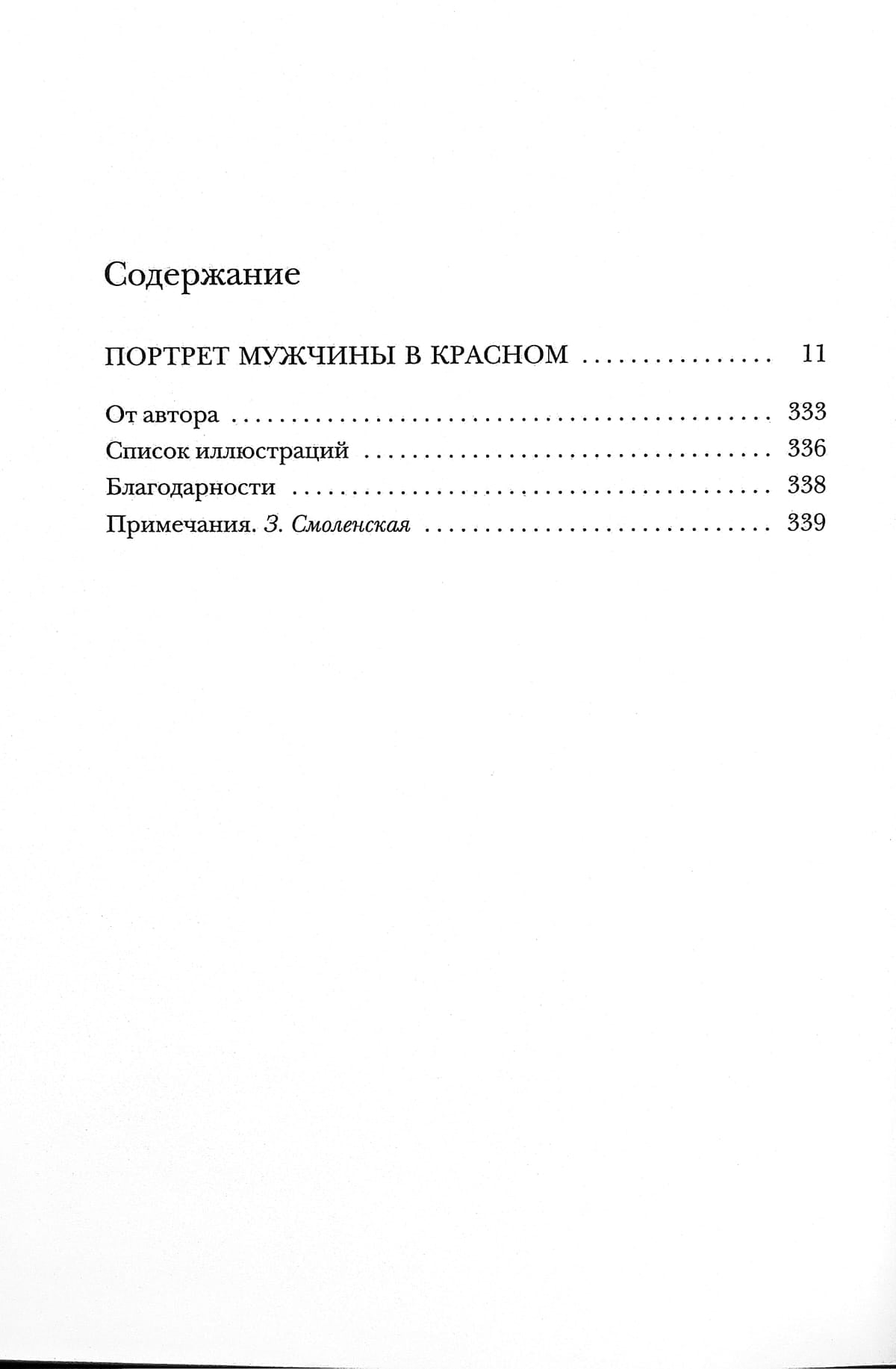 Содержание

ПОРТРЕТ МУЖЧИНЫ В КРАСНОМ 11

От автора 333
Список иллюстраций 336
Благодарности 338
Примечания. З. Смоленская 339